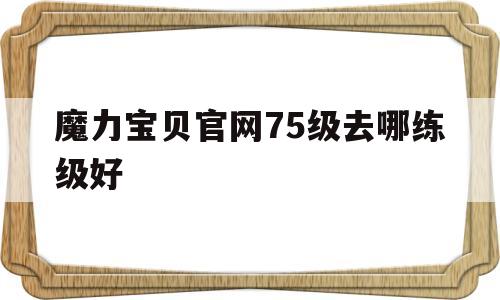 魔力宝贝官网75级去哪练级好